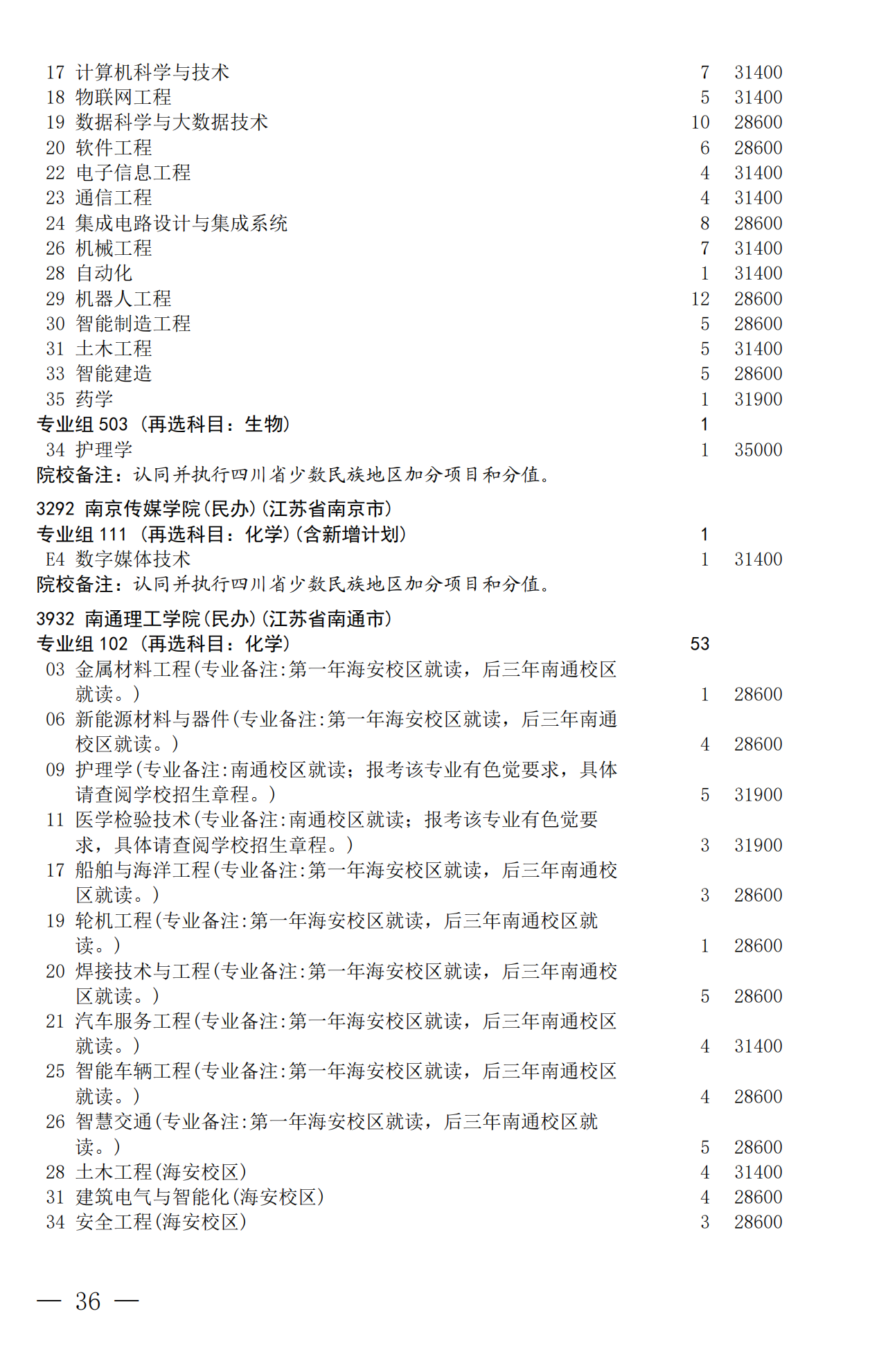 17 计算机科学与技术 7 31400
18 物联网工程 5 31400
19 数据科学与大数据技术 10 28600
20 软件工程 6 28600
22 电子信息工程 4 31400
23 通信工程 4 31400
24 集成电路设计与集成系统 8 28600
26 机械工程 7 31400
28 自动化 1 31400
29 机器人工程 12 28600
30 智能制造工程 5 28600
31 土木工程 5 31400
33 智能建造 5 28600
35 药学 1 31900
专业组 503（再选科目：生物） 1
34 护理学 1 35000
院校备注：认同并执行四川省少数民族地区加分项目和分值。

3292 南京传媒学院(民办)(江苏省南京市)
专业组 111（再选科目：化学)(含新增计划) 1
E4 数字媒体技术 1 31400
院校备注：认同并执行四川省少数民族地区加分项目和分值。

3932 南通理工学院(民办)(江苏省南通市)
专业组 102（再选科目：化学） 53
03 金属材料工程(专业备注:第一年海安校区就读，后三年南通校区就读。) 1 28600
06 新能源材料与器件(专业备注:第一年海安校区就读，后三年南通校区就读。) 4 28600
09 护理学(专业备注:南通校区就读；报考该专业有色觉要求，具体请查阅学校招生章程。) 5 31900
11 医学检验技术(专业备注:南通校区就读；报考该专业有色觉要求，具体请查阅学校招生章程。) 3 31900
17 船舶与海洋工程(专业备注:第一年海安校区就读，后三年南通校区就读。) 3 28600
19 轮机工程(专业备注:第一年海安校区就读，后三年南通校区就读。) 1 28600
20 焊接技术与工程(专业备注:第一年海安校区就读，后三年南通校区就读。) 5 28600
21 汽车服务工程(专业备注:第一年海安校区就读，后三年南通校区就读。) 4 31400
25 智能车辆工程(专业备注:第一年海安校区就读，后三年南通校区就读。) 4 28600
26 智慧交通(专业备注:第一年海安校区就读，后三年南通校区就读。) 5 28600
28 土木工程(海安校区) 4 31400
31 建筑电气与智能化(海安校区) 4 28600
34 安全工程(海安校区) 3 28600

— 36 —